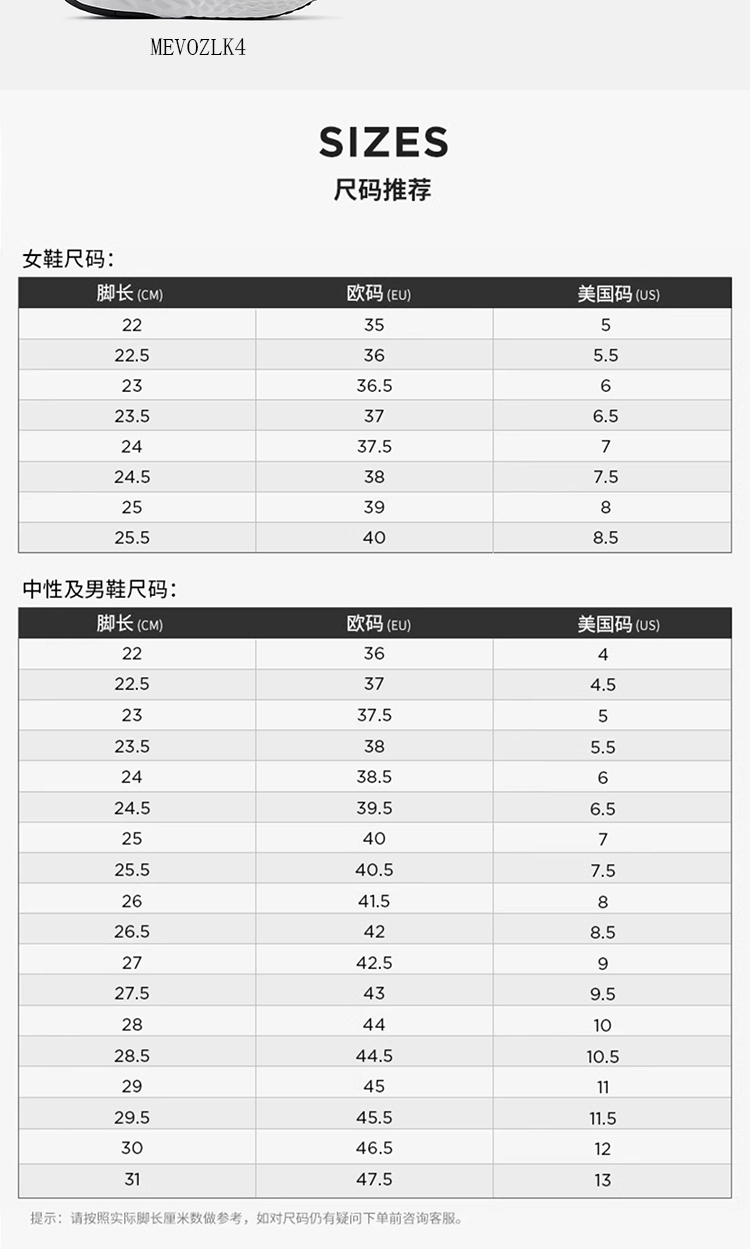 MEVOZLK4

SIZES
尺码推荐

女鞋尺码：

| 脚长(CM) | 欧码(EU) | 美国码(US) |
|---|---|---|
| 22 | 35 | 5 |
| 22.5 | 36 | 5.5 |
| 23 | 36.5 | 6 |
| 23.5 | 37 | 6.5 |
| 24 | 37.5 | 7 |
| 24.5 | 38 | 7.5 |
| 25 | 39 | 8 |
| 25.5 | 40 | 8.5 |

中性及男鞋尺码：

| 脚长(CM) | 欧码(EU) | 美国码(US) |
|---|---|---|
| 22 | 36 | 4 |
| 22.5 | 37 | 4.5 |
| 23 | 37.5 | 5 |
| 23.5 | 38 | 5.5 |
| 24 | 38.5 | 6 |
| 24.5 | 39.5 | 6.5 |
| 25 | 40 | 7 |
| 25.5 | 40.5 | 7.5 |
| 26 | 41.5 | 8 |
| 26.5 | 42 | 8.5 |
| 27 | 42.5 | 9 |
| 27.5 | 43 | 9.5 |
| 28 | 44 | 10 |
| 28.5 | 44.5 | 10.5 |
| 29 | 45 | 11 |
| 29.5 | 45.5 | 11.5 |
| 30 | 46.5 | 12 |
| 31 | 47.5 | 13 |

提示：请按照实际脚长厘米数做参考，如对尺码仍有疑问下单前咨询客服。